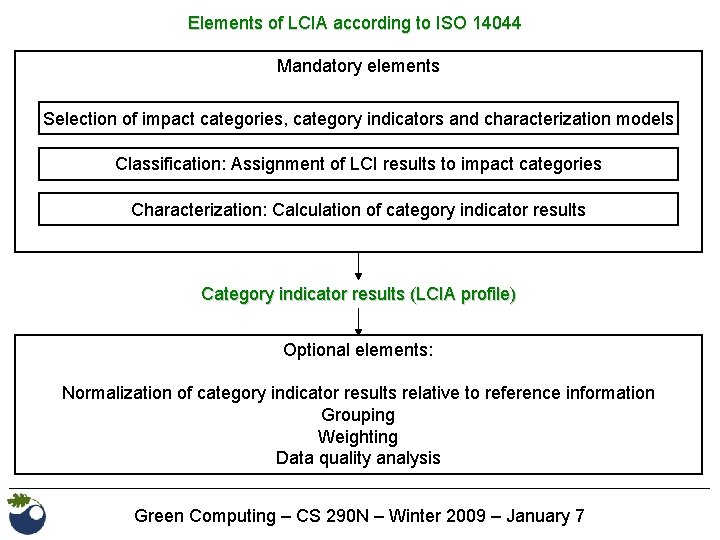 Elements of LCIA according to ISO 14044

Mandatory elements

Selection of impact categories, category indicators and characterization models

Classification: Assignment of LCI results to impact categories

Characterization: Calculation of category indicator results

Category indicator results (LCIA profile)

Optional elements:

Normalization of category indicator results relative to reference information
Grouping
Weighting
Data quality analysis

Green Computing – CS 290N – Winter 2009 – January 7